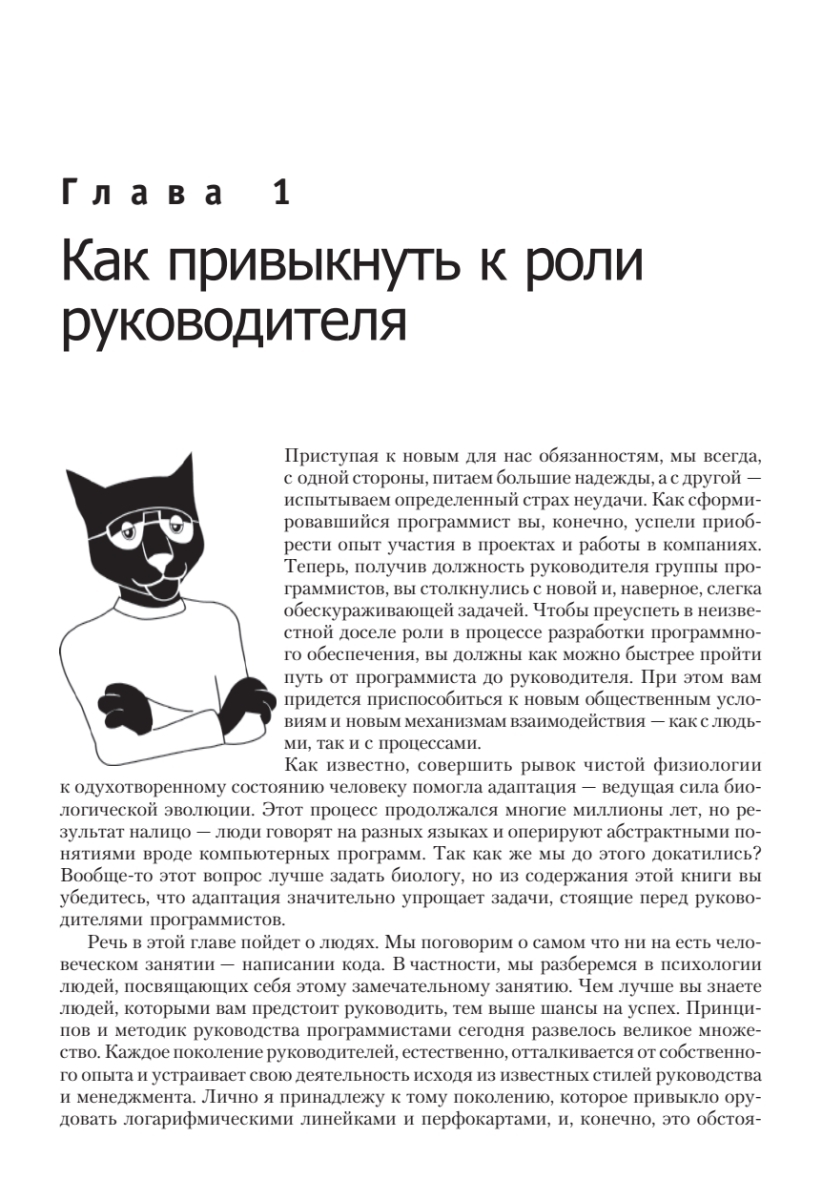 Глава 1

Как привыкнуть к роли руководителя

Приступая к новым для нас обязанностям, мы всегда, с одной стороны, питаем большие надежды, а с другой — испытываем определенный страх неудачи. Как сформировавшийся программист вы, конечно, успели приобрести опыт участия в проектах и работы в компаниях. Теперь, получив должность руководителя группы программистов, вы столкнулись с новой и, наверное, слегка обескураживающей задачей. Чтобы преуспеть в неизвестной доселе роли в процессе разработки программного обеспечения, вы должны как можно быстрее пройти путь от программиста до руководителя. При этом вам придется приспособиться к новым общественным условиям и новым механизмам взаимодействия — как с людьми, так и с процессами.

Как известно, совершить рывок чистой физиологии к одухотворенному состоянию человеку помогла адаптация — ведущая сила биологической эволюции. Этот процесс продолжался многие миллионы лет, но результат налицо — люди говорят на разных языках и оперируют абстрактными понятиями вроде компьютерных программ. Так как же мы до этого докатились? Вообще-то этот вопрос лучше задать биологу, но из содержания этой книги вы убедитесь, что адаптация значительно упрощает задачи, стоящие перед руководителями программистов.

Речь в этой главе пойдет о людях. Мы поговорим о самом что ни на есть человеческом занятии — написании кода. В частности, мы разберемся в психологии людей, посвящающих себя этому замечательному занятию. Чем лучше вы знаете людей, которыми вам предстоит руководить, тем выше шансы на успех. Принципов и методик руководства программистами сегодня развелось великое множество. Каждое поколение руководителей, естественно, отталкивается от собственного опыта и устраивает свою деятельность исходя из известных стилей руководства и менеджмента. Лично я принадлежу к тому поколению, которое привыкло орудовать логарифмическими линейками и перфокартами, и, конечно, это обстоя-